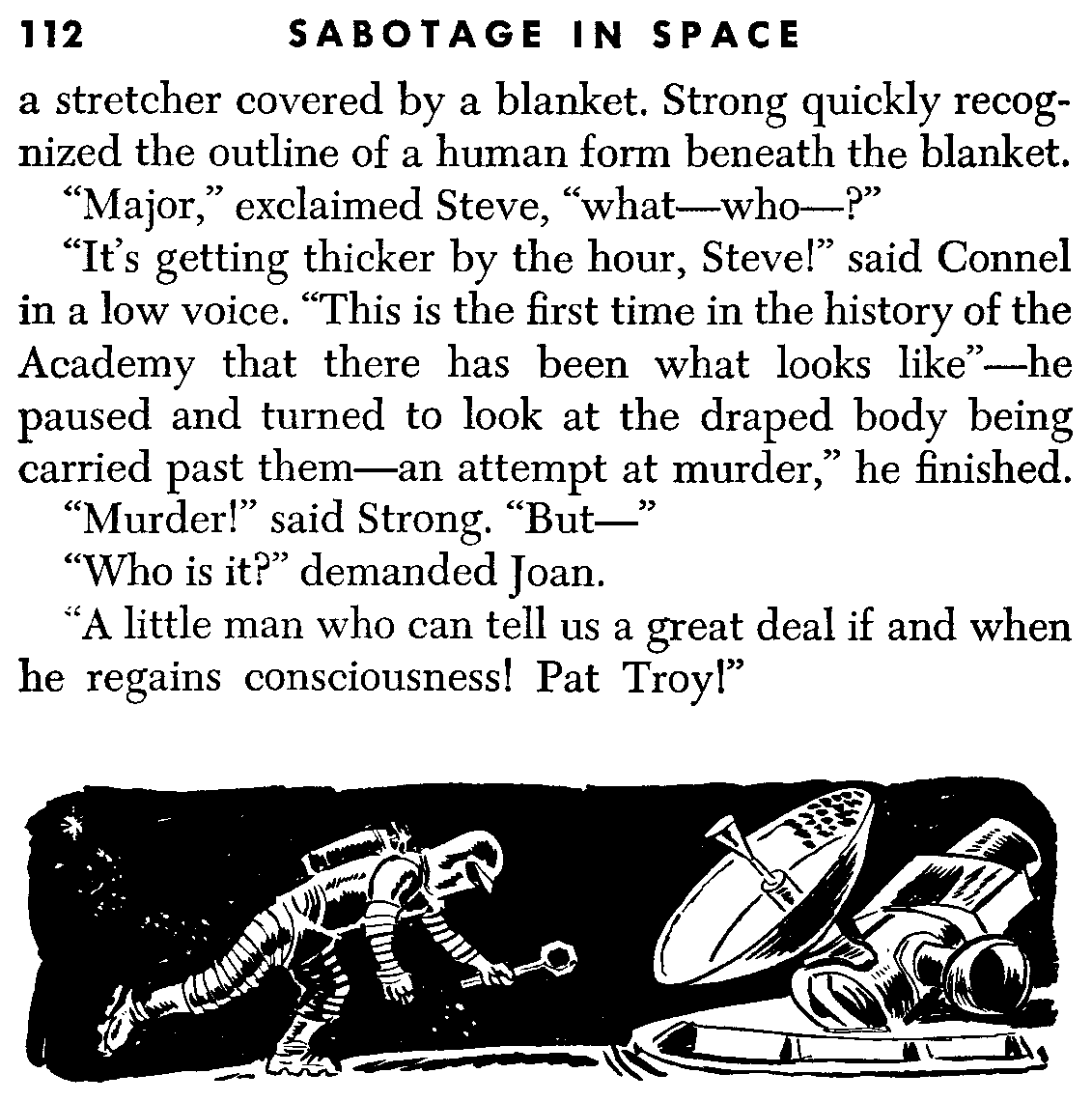 112 SABOTAGE IN SPACE

a stretcher covered by a blanket. Strong quickly recognized the outline of a human form beneath the blanket.

"Major," exclaimed Steve, "what—who—?"

"It's getting thicker by the hour, Steve!" said Connel in a low voice. "This is the first time in the history of the Academy that there has been what looks like"—he paused and turned to look at the draped body being carried past them—an attempt at murder," he finished.

"Murder!" said Strong. "But—"

"Who is it?" demanded Joan.

"A little man who can tell us a great deal if and when he regains consciousness! Pat Troy!"